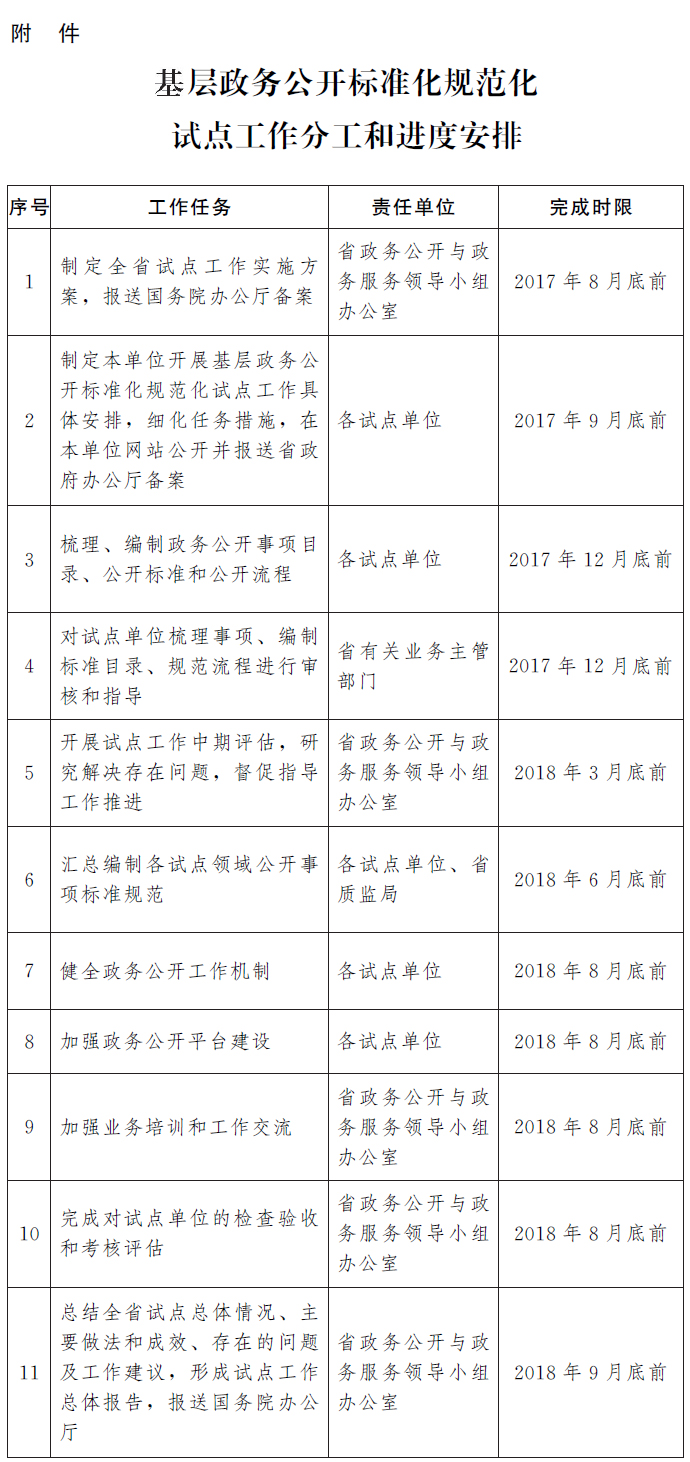 附　件

基层政务公开标准化规范化
试点工作分工和进度安排

| 序号 | 工作任务 | 责任单位 | 完成时限 |
|---|---|---|---|
| 1 | 制定全省试点工作实施方案，报送国务院办公厅备案 | 省政务公开与政务服务领导小组办公室 | 2017 年 8 月底前 |
| 2 | 制定本单位开展基层政务公开标准化规范化试点工作具体安排，细化任务措施，在本单位网站公开并报送省政府办公厅备案 | 各试点单位 | 2017 年 9 月底前 |
| 3 | 梳理、编制政务公开事项目录、公开标准和公开流程 | 各试点单位 | 2017 年 12 月底前 |
| 4 | 对试点单位梳理事项、编制标准目录、规范流程进行审核和指导 | 省有关业务主管部门 | 2017 年 12 月底前 |
| 5 | 开展试点工作中期评估，研究解决存在问题，督促指导工作推进 | 省政务公开与政务服务领导小组办公室 | 2018 年 3 月底前 |
| 6 | 汇总编制各试点领域公开事项标准规范 | 各试点单位、省质监局 | 2018 年 6 月底前 |
| 7 | 健全政务公开工作机制 | 各试点单位 | 2018 年 8 月底前 |
| 8 | 加强政务公开平台建设 | 各试点单位 | 2018 年 8 月底前 |
| 9 | 加强业务培训和工作交流 | 省政务公开与政务服务领导小组办公室 | 2018 年 8 月底前 |
| 10 | 完成对试点单位的检查验收和考核评估 | 省政务公开与政务服务领导小组办公室 | 2018 年 8 月底前 |
| 11 | 总结全省试点总体情况、主要做法和成效、存在的问题及工作建议，形成试点工作总体报告，报送国务院办公厅 | 省政务公开与政务服务领导小组办公室 | 2018 年 9 月底前 |